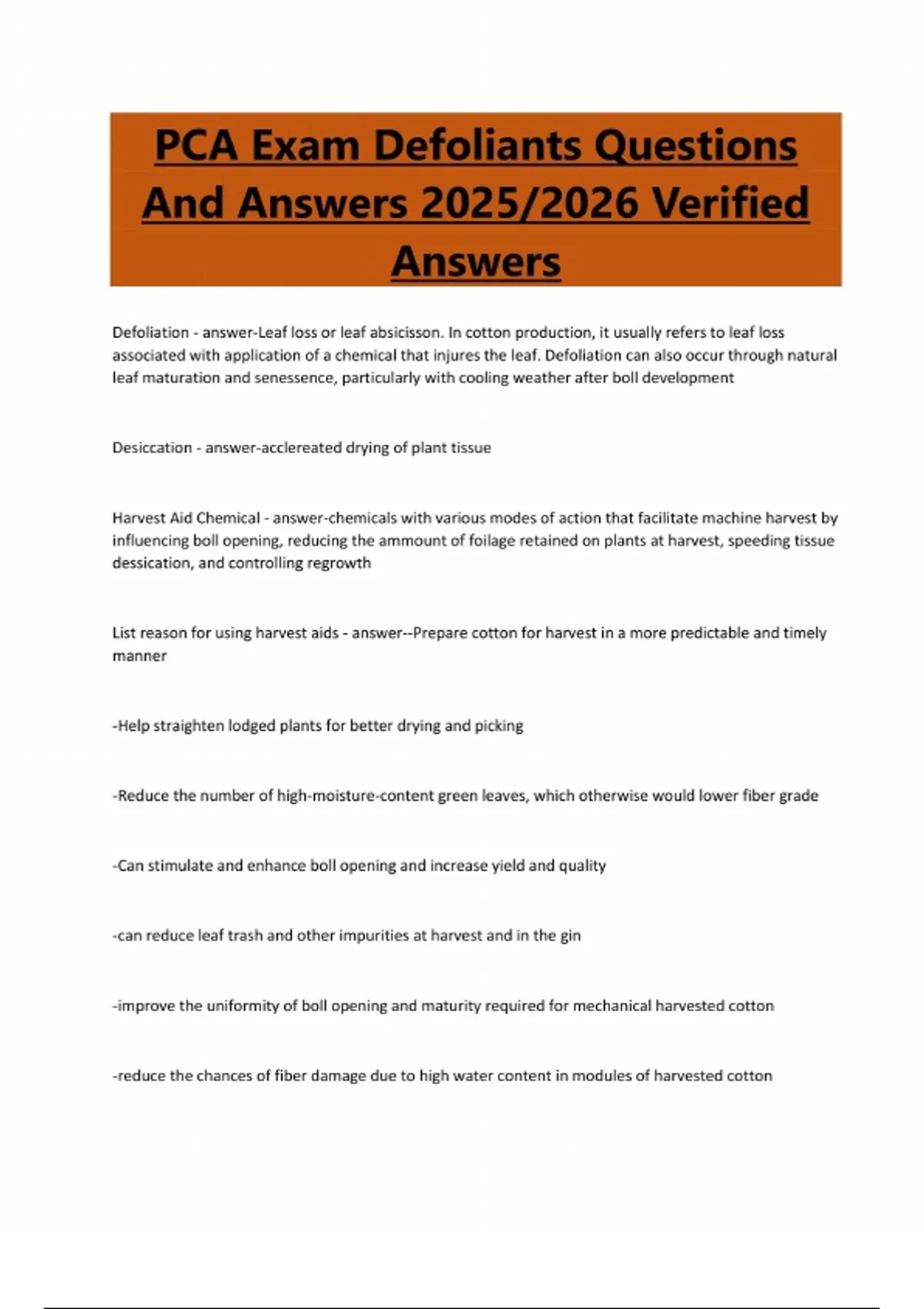 PCA Exam Defoliants Questions And Answers 2025/2026 Verified Answers

Defoliation - answer-Leaf loss or leaf absicisson. In cotton production, it usually refers to leaf loss associated with application of a chemical that injures the leaf. Defoliation can also occur through natural leaf maturation and senessence, particularly with cooling weather after boll development

Desiccation - answer-acclereated drying of plant tissue

Harvest Aid Chemical - answer-chemicals with various modes of action that facilitate machine harvest by influencing boll opening, reducing the ammount of foilage retained on plants at harvest, speeding tissue dessication, and controlling regrowth

List reason for using harvest aids - answer--Prepare cotton for harvest in a more predictable and timely manner

-Help straighten lodged plants for better drying and picking

-Reduce the number of high-moisture-content green leaves, which otherwise would lower fiber grade

-Can stimulate and enhance boll opening and increase yield and quality

-can reduce leaf trash and other impurities at harvest and in the gin

-improve the uniformity of boll opening and maturity required for mechanical harvested cotton

-reduce the chances of fiber damage due to high water content in modules of harvested cotton